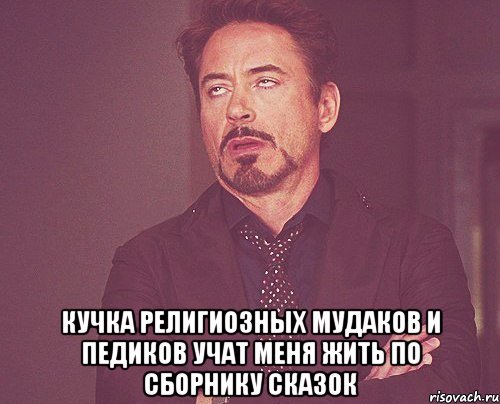 КУЧКА РЕЛИГИОЗНЫХ МУДАКОВ И ПЕДИКОВ УЧАТ МЕНЯ ЖИТЬ ПО СБОРНИКУ СКАЗОК

risovach.ru